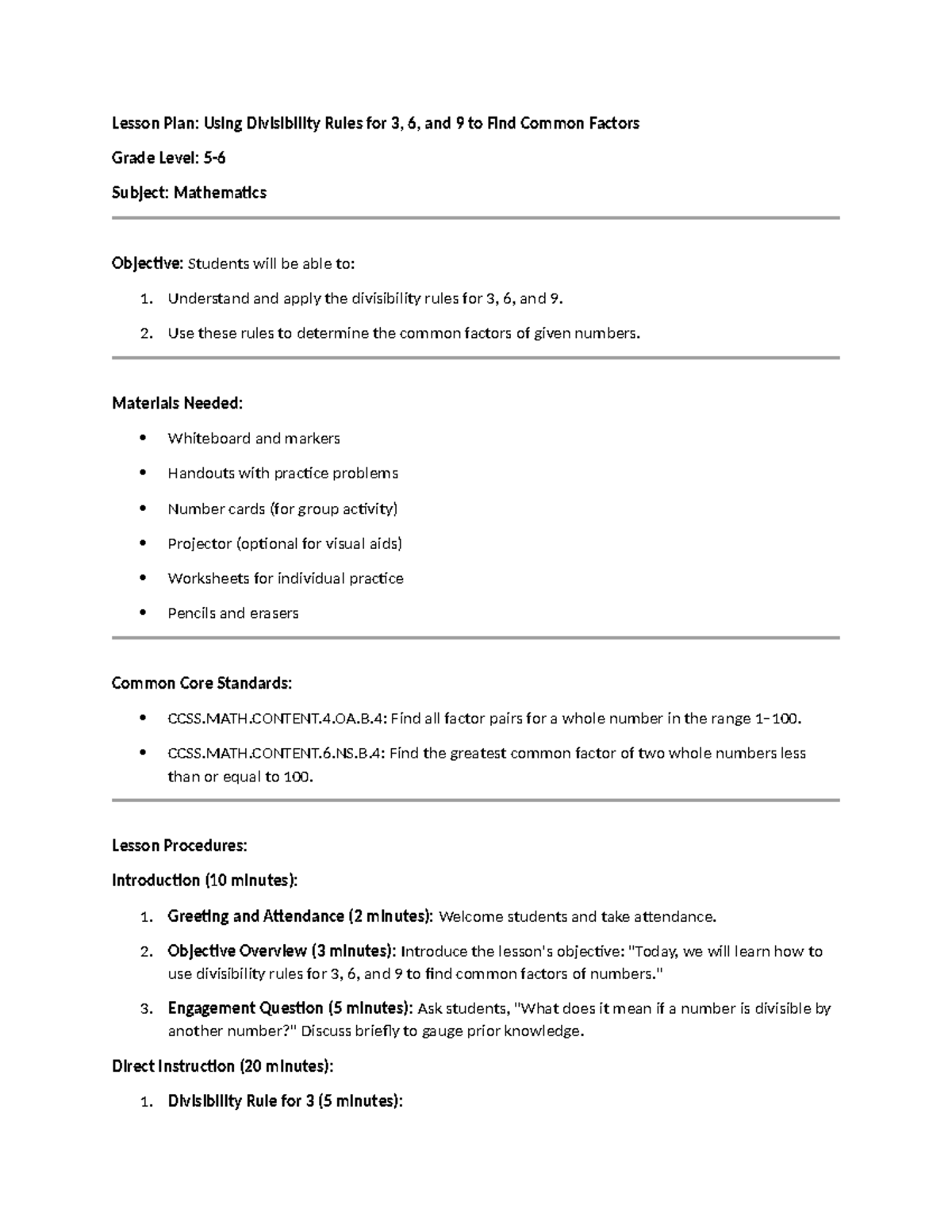 Lesson Plan: Using Divisibility Rules for 3, 6, and 9 to Find Common Factors

Grade Level: 5-6

Subject: Mathematics

Objective: Students will be able to:

1. Understand and apply the divisibility rules for 3, 6, and 9.
2. Use these rules to determine the common factors of given numbers.

Materials Needed:

• Whiteboard and markers
• Handouts with practice problems
• Number cards (for group activity)
• Projector (optional for visual aids)
• Worksheets for individual practice
• Pencils and erasers

Common Core Standards:

• CCSS.MATH.CONTENT.4.OA.B.4: Find all factor pairs for a whole number in the range 1–100.
• CCSS.MATH.CONTENT.6.NS.B.4: Find the greatest common factor of two whole numbers less than or equal to 100.

Lesson Procedures:

Introduction (10 minutes):

1. Greeting and Attendance (2 minutes): Welcome students and take attendance.
2. Objective Overview (3 minutes): Introduce the lesson's objective: "Today, we will learn how to use divisibility rules for 3, 6, and 9 to find common factors of numbers."
3. Engagement Question (5 minutes): Ask students, "What does it mean if a number is divisible by another number?" Discuss briefly to gauge prior knowledge.

Direct Instruction (20 minutes):

1. Divisibility Rule for 3 (5 minutes):